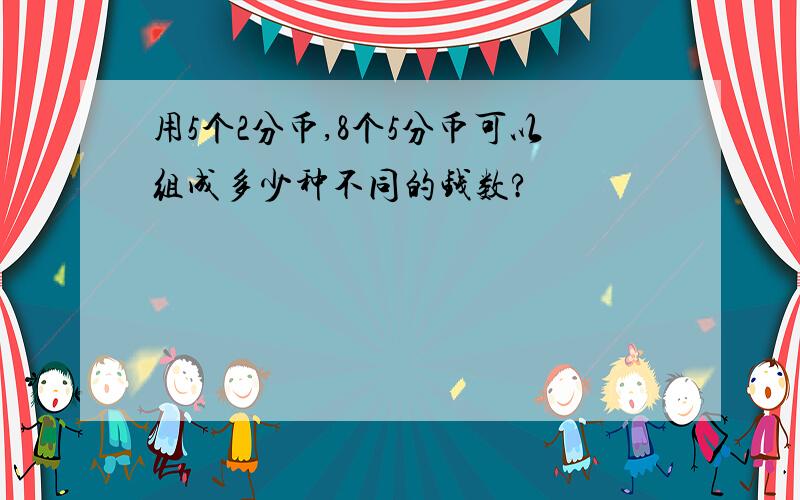 用5个2分币,8个5分币可以组成多少种不同的钱数?